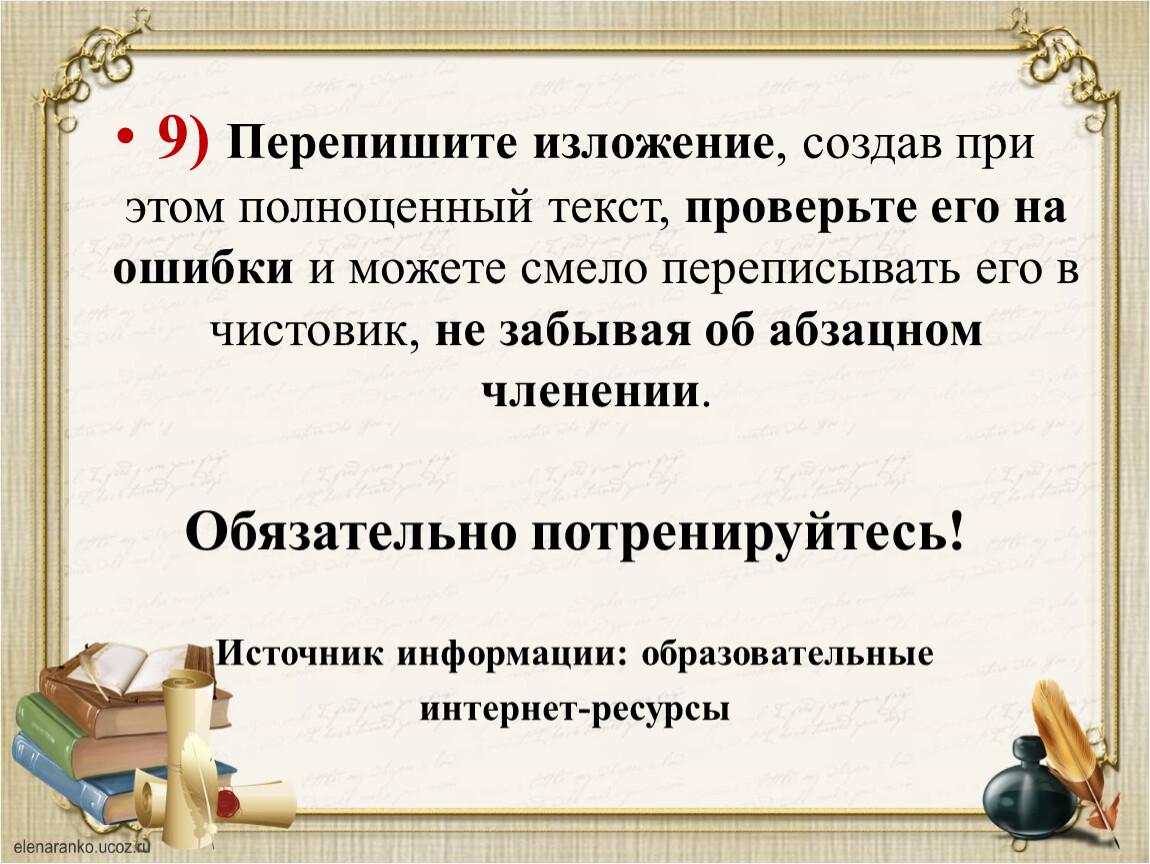 • 9) Перепишите изложение, создав при этом полноценный текст, проверьте его на ошибки и можете смело переписывать его в чистовик, не забывая об абзацном членении.

Обязательно потренируйтесь!

Источник информации: образовательные интернет-ресурсы

elenaranko.ucoz.ru